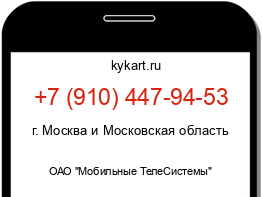 kykart.ru

+7 (910) 447-94-53

г. Москва и Московская область

ОАО "Мобильные ТелеСистемы"